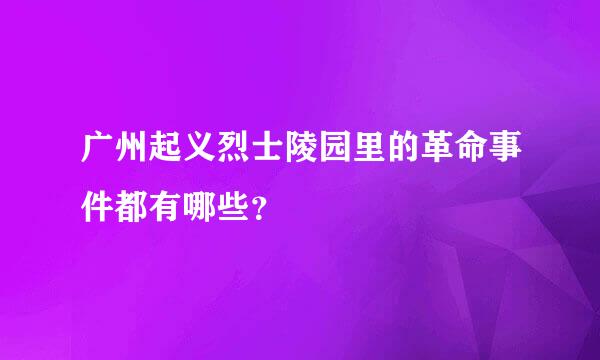 广州起义烈士陵园里的革命事件都有哪些?